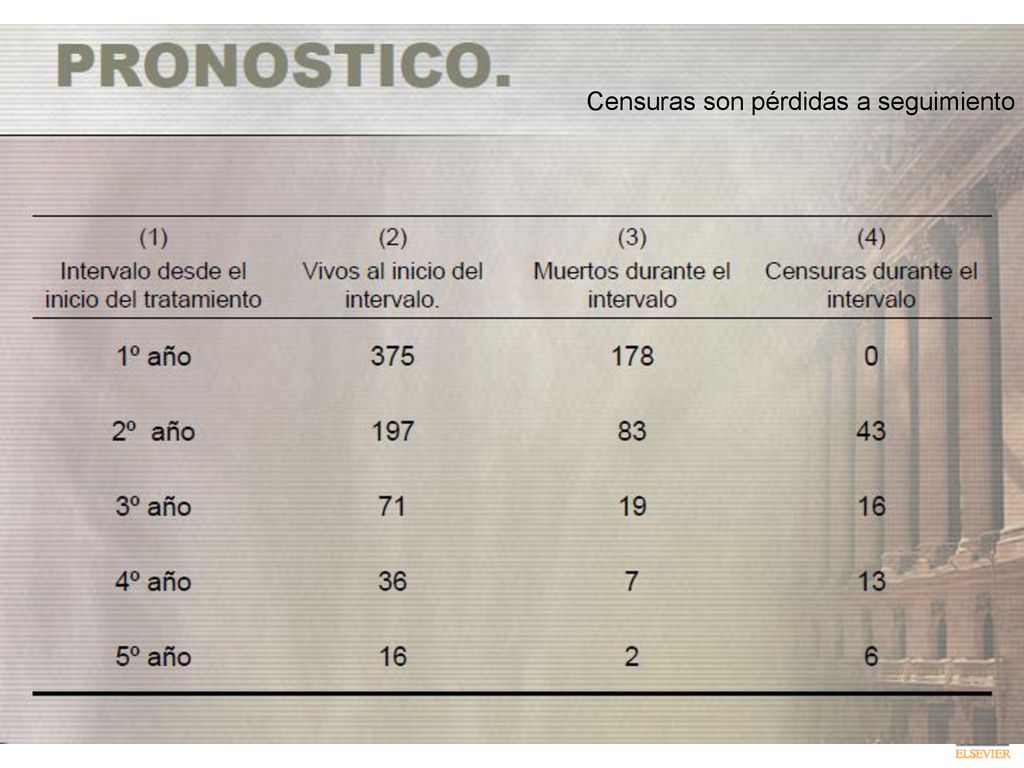 PRONOSTICO.

Censuras son pérdidas a seguimiento

| (1) Intervalo desde el inicio del tratamiento | (2) Vivos al inicio del intervalo. | (3) Muertos durante el intervalo | (4) Censuras durante el intervalo |
|---|---|---|---|
| 1º año | 375 | 178 | 0 |
| 2º año | 197 | 83 | 43 |
| 3º año | 71 | 19 | 16 |
| 4º año | 36 | 7 | 13 |
| 5º año | 16 | 2 | 6 |

ELSEVIER